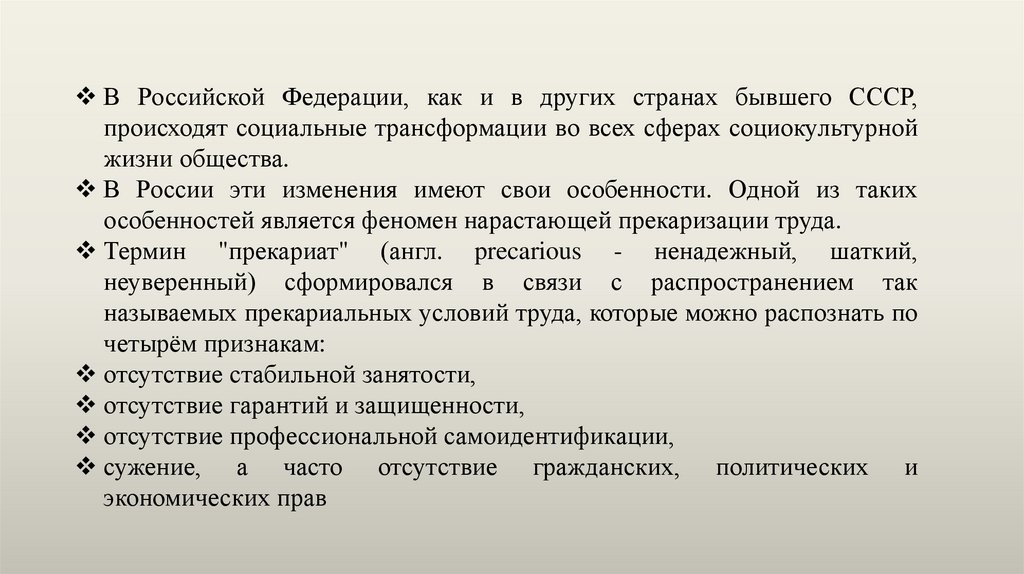 ❖ В Российской Федерации, как и в других странах бывшего СССР, происходят социальные трансформации во всех сферах социокультурной жизни общества.
❖ В России эти изменения имеют свои особенности. Одной из таких особенностей является феномен нарастающей прекаризации труда.
❖ Термин "прекариат" (англ. precarious - ненадежный, шаткий, неуверенный) сформировался в связи с распространением так называемых прекариальных условий труда, которые можно распознать по четырём признакам:
❖ отсутствие стабильной занятости,
❖ отсутствие гарантий и защищенности,
❖ отсутствие профессиональной самоидентификации,
❖ сужение, а часто отсутствие гражданских, политических и экономических прав